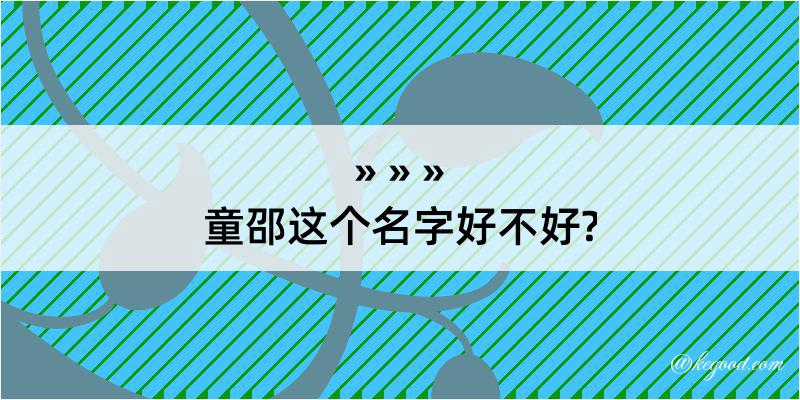 » » »
童邵这个名字好不好?

@kegood.com